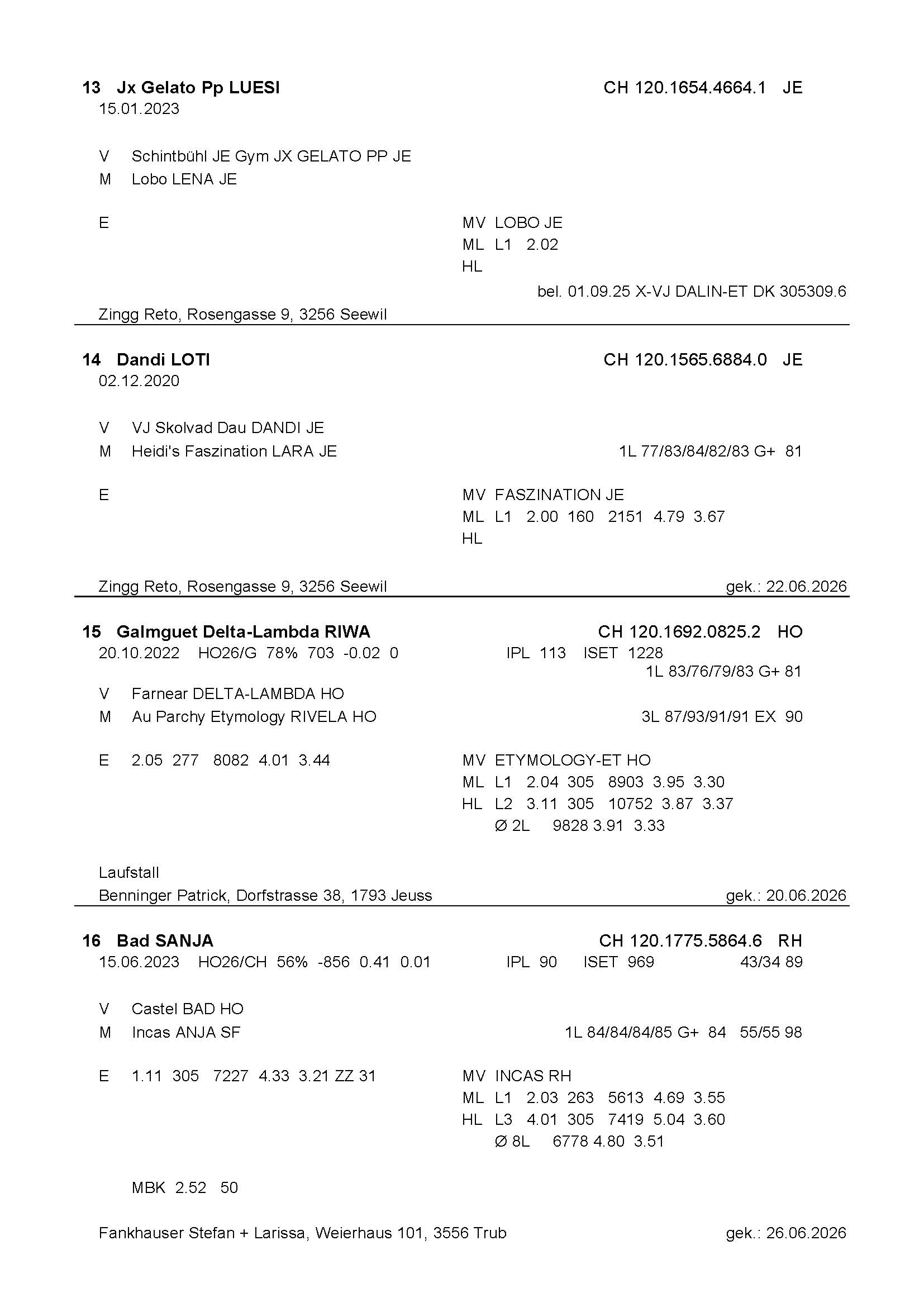 13 Jx Gelato Pp LUESI CH 120.1654.4664.1 JE
15.01.2023

V Schintbühl JE Gym JX GELATO PP JE
M Lobo LENA JE

E

MV LOBO JE
ML L1 2.02
HL

bel. 01.09.25 X-VJ DALIN-ET DK 305309.6

Zingg Reto, Rosengasse 9, 3256 Seewil

14 Dandi LOTI CH 120.1565.6884.0 JE
02.12.2020

V VJ Skolvad Dau DANDI JE
M Heidi's Faszination LARA JE 1L 77/83/84/82/83 G+ 81

E

MV FASZINATION JE
ML L1 2.00 160 2151 4.79 3.67
HL

Zingg Reto, Rosengasse 9, 3256 Seewil gek.: 22.06.2026

15 Galmguet Delta-Lambda RIWA CH 120.1692.0825.2 HO
20.10.2022 HO26/G 78% 703 -0.02 0 IPL 113 ISET 1228
1L 83/76/79/83 G+ 81

V Farnear DELTA-LAMBDA HO
M Au Parchy Etymology RIVELA HO 3L 87/93/91/91 EX 90

E 2.05 277 8082 4.01 3.44

MV ETYMOLOGY-ET HO
ML L1 2.04 305 8903 3.95 3.30
HL L2 3.11 305 10752 3.87 3.37
Ø 2L 9828 3.91 3.33

Laufstall
Benninger Patrick, Dorfstrasse 38, 1793 Jeuss gek.: 20.06.2026

16 Bad SANJA CH 120.1775.5864.6 RH
15.06.2023 HO26/CH 56% -856 0.41 0.01 IPL 90 ISET 969 43/34 89

V Castel BAD HO
M Incas ANJA SF 1L 84/84/84/85 G+ 84 55/55 98

E 1.11 305 7227 4.33 3.21 ZZ 31

MV INCAS RH
ML L1 2.03 263 5613 4.69 3.55
HL L3 4.01 305 7419 5.04 3.60
Ø 8L 6778 4.80 3.51

MBK 2.52 50

Fankhauser Stefan + Larissa, Weierhaus 101, 3556 Trub gek.: 26.06.2026